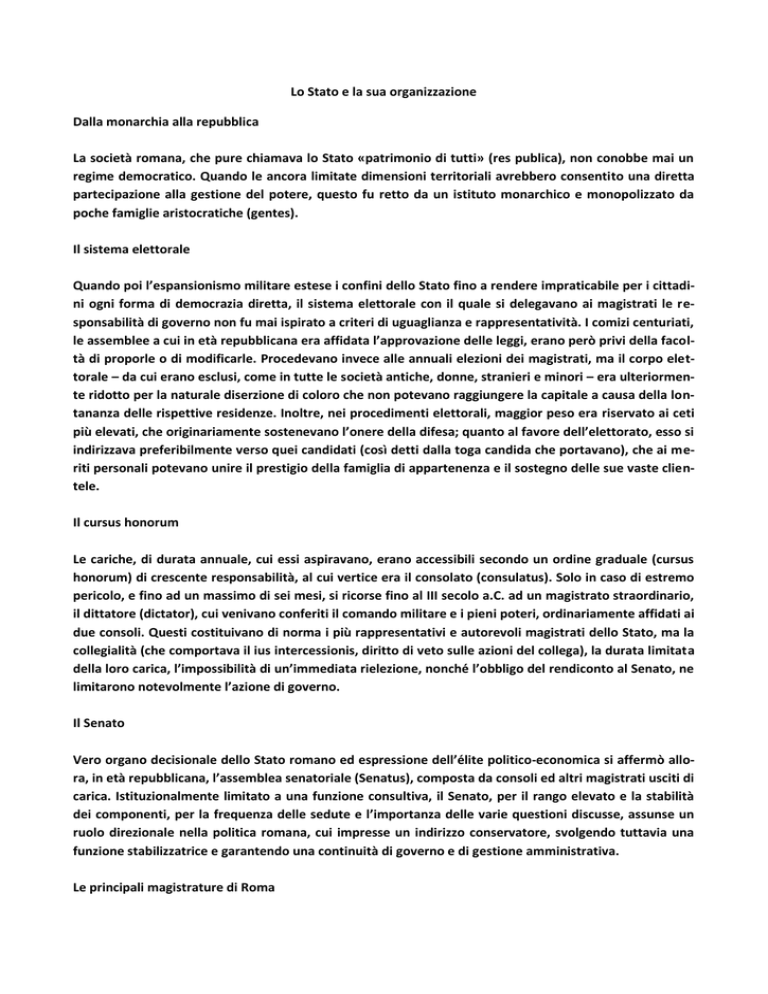 Lo Stato e la sua organizzazione

Dalla monarchia alla repubblica

La società romana, che pure chiamava lo Stato «patrimonio di tutti» (res publica), non conobbe mai un regime democratico. Quando le ancora limitate dimensioni territoriali avrebbero consentito una diretta partecipazione alla gestione del potere, questo fu retto da un istituto monarchico e monopolizzato da poche famiglie aristocratiche (gentes).

Il sistema elettorale

Quando poi l'espansionismo militare estese i confini dello Stato fino a rendere impraticabile per i cittadini ogni forma di democrazia diretta, il sistema elettorale con il quale si delegavano ai magistrati le responsabilità di governo non fu mai ispirato a criteri di uguaglianza e rappresentatività. I comizi centuriati, le assemblee a cui in età repubblicana era affidata l'approvazione delle leggi, erano però privi della facoltà di proporle o di modificarle. Procedevano invece alle annuali elezioni dei magistrati, ma il corpo elettorale – da cui erano esclusi, come in tutte le società antiche, donne, stranieri e minori – era ulteriormente ridotto per la naturale diserzione di coloro che non potevano raggiungere la capitale a causa della lontananza delle rispettive residenze. Inoltre, nei procedimenti elettorali, maggior peso era riservato ai ceti più elevati, che originariamente sostenevano l'onere della difesa; quanto al favore dell'elettorato, esso si indirizzava preferibilmente verso quei candidati (così detti dalla toga candida che portavano), che ai meriti personali potevano unire il prestigio della famiglia di appartenenza e il sostegno delle sue vaste clientele.

Il cursus honorum

Le cariche, di durata annuale, cui essi aspiravano, erano accessibili secondo un ordine graduale (cursus honorum) di crescente responsabilità, al cui vertice era il consolato (consulatus). Solo in caso di estremo pericolo, e fino ad un massimo di sei mesi, si ricorse fino al III secolo a.C. ad un magistrato straordinario, il dittatore (dictator), cui venivano conferiti il comando militare e i pieni poteri, ordinariamente affidati ai due consoli. Questi costituivano di norma i più rappresentativi e autorevoli magistrati dello Stato, ma la collegialità (che comportava il ius intercessionis, diritto di veto sulle azioni del collega), la durata limitata della loro carica, l'impossibilità di un'immediata rielezione, nonché l'obbligo del rendiconto al Senato, ne limitarono notevolmente l'azione di governo.

Il Senato

Vero organo decisionale dello Stato romano ed espressione dell'élite politico-economica si affermò allora, in età repubblicana, l'assemblea senatoriale (Senatus), composta da consoli ed altri magistrati usciti di carica. Istituzionalmente limitato a una funzione consultiva, il Senato, per il rango elevato e la stabilità dei componenti, per la frequenza delle sedute e l'importanza delle varie questioni discusse, assunse un ruolo direzionale nella politica romana, cui impresse un indirizzo conservatore, svolgendo tuttavia una funzione stabilizzatrice e garantendo una continuità di governo e di gestione amministrativa.

Le principali magistrature di Roma